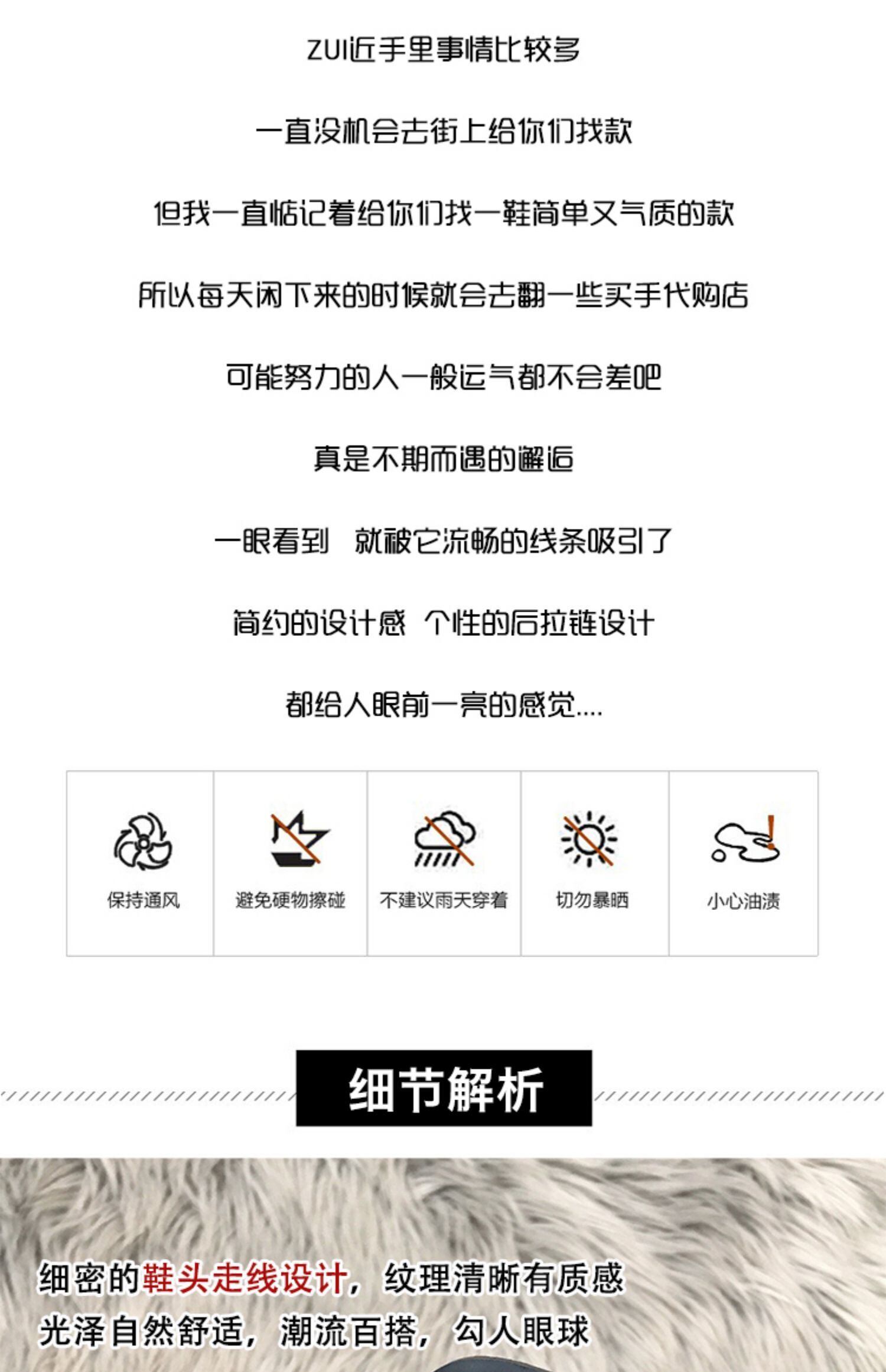 ZUI近手里事情比较多

一直没机会去街上给你们找款

但我一直惦记着给你们找一鞋简单又气质的款

所以每天闲下来的时候就会去翻一些买手代购店

可能努力的人一般运气都不会差吧

真是不期而遇的邂逅

一眼看到 就被它流畅的线条吸引了

简约的设计感 个性的后拉链设计

都给人眼前一亮的感觉....

保持通风

避免硬物擦碰

不建议雨天穿着

切勿暴晒

小心油渍

细节解析

细密的鞋头走线设计，纹理清晰有质感

光泽自然舒适，潮流百搭，勾人眼球